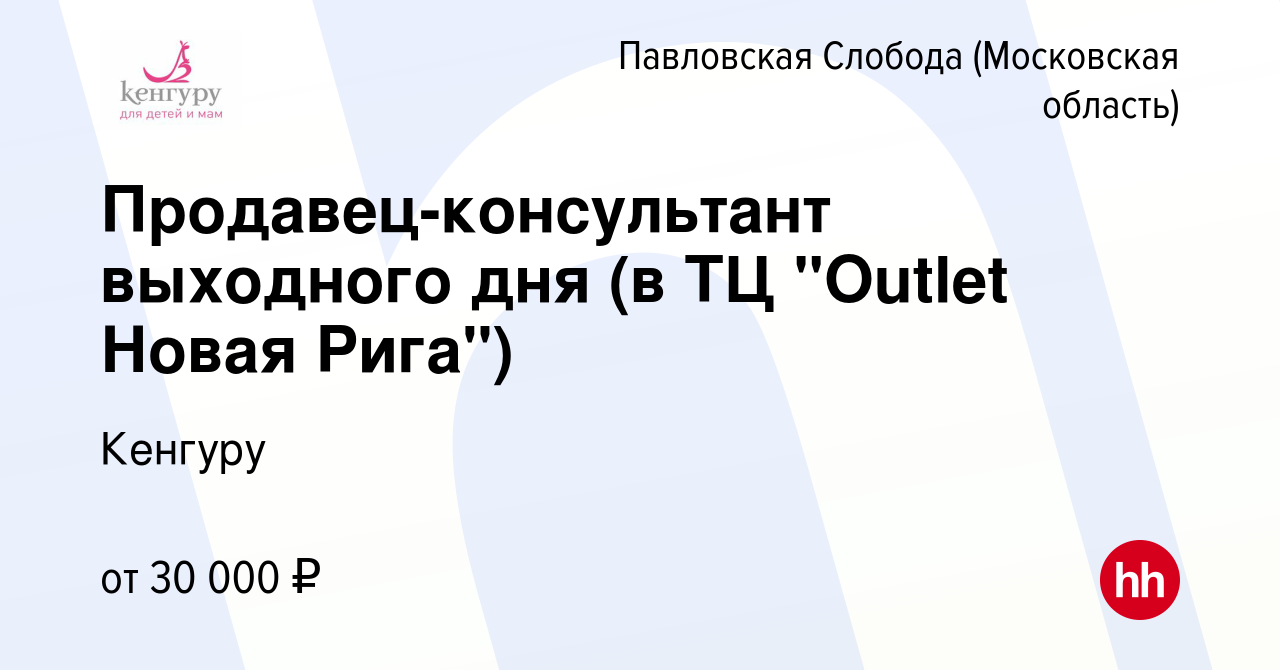 кенгуру
для детей и мам

Павловская Слобода (Московская область)

Продавец-консультант выходного дня (в ТЦ "Outlet Новая Рига")

Кенгуру

от 30 000 ₽

hh